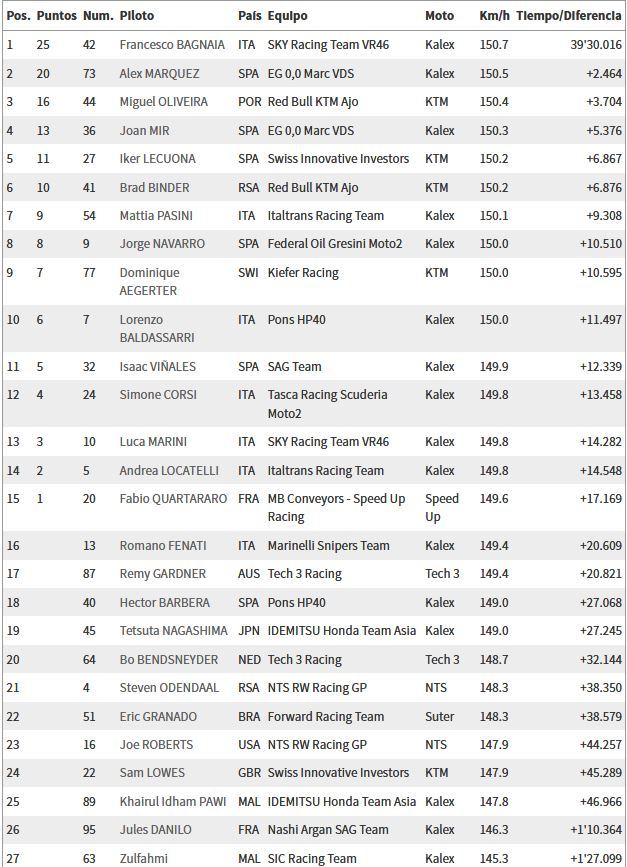 | Pos. | Puntos | Num. | Piloto | País | Equipo | Moto | Km/h | Tiempo/Diferencia |
|---|---|---|---|---|---|---|---|---|
| 1 | 25 | 42 | Francesco BAGNAIA | ITA | SKY Racing Team VR46 | Kalex | 150.7 | 39'30.016 |
| 2 | 20 | 73 | Alex MARQUEZ | SPA | EG 0,0 Marc VDS | Kalex | 150.5 | +2.464 |
| 3 | 16 | 44 | Miguel OLIVEIRA | POR | Red Bull KTM Ajo | KTM | 150.4 | +3.704 |
| 4 | 13 | 36 | Joan MIR | SPA | EG 0,0 Marc VDS | Kalex | 150.3 | +5.376 |
| 5 | 11 | 27 | Iker LECUONA | SPA | Swiss Innovative Investors | KTM | 150.2 | +6.867 |
| 6 | 10 | 41 | Brad BINDER | RSA | Red Bull KTM Ajo | KTM | 150.2 | +6.876 |
| 7 | 9 | 54 | Mattia PASINI | ITA | Italtrans Racing Team | Kalex | 150.1 | +9.308 |
| 8 | 8 | 9 | Jorge NAVARRO | SPA | Federal Oil Gresini Moto2 | Kalex | 150.0 | +10.510 |
| 9 | 7 | 77 | Dominique AEGERTER | SWI | Kiefer Racing | KTM | 150.0 | +10.595 |
| 10 | 6 | 7 | Lorenzo BALDASSARRI | ITA | Pons HP40 | Kalex | 150.0 | +11.497 |
| 11 | 5 | 32 | Isaac VIÑALES | SPA | SAG Team | Kalex | 149.9 | +12.339 |
| 12 | 4 | 24 | Simone CORSI | ITA | Tasca Racing Scuderia Moto2 | Kalex | 149.8 | +13.458 |
| 13 | 3 | 10 | Luca MARINI | ITA | SKY Racing Team VR46 | Kalex | 149.8 | +14.282 |
| 14 | 2 | 5 | Andrea LOCATELLI | ITA | Italtrans Racing Team | Kalex | 149.8 | +14.548 |
| 15 | 1 | 20 | Fabio QUARTARARO | FRA | MB Conveyors - Speed Up Racing | Speed Up | 149.6 | +17.169 |
| 16 | | 13 | Romano FENATI | ITA | Marinelli Snipers Team | Kalex | 149.4 | +20.609 |
| 17 | | 87 | Remy GARDNER | AUS | Tech 3 Racing | Tech 3 | 149.4 | +20.821 |
| 18 | | 40 | Hector BARBERA | SPA | Pons HP40 | Kalex | 149.0 | +27.068 |
| 19 | | 45 | Tetsuta NAGASHIMA | JPN | IDEMITSU Honda Team Asia | Kalex | 149.0 | +27.245 |
| 20 | | 64 | Bo BENDSNEYDER | NED | Tech 3 Racing | Tech 3 | 148.7 | +32.144 |
| 21 | | 4 | Steven ODENDAAL | RSA | NTS RW Racing GP | NTS | 148.3 | +38.350 |
| 22 | | 51 | Eric GRANADO | BRA | Forward Racing Team | Suter | 148.3 | +38.579 |
| 23 | | 16 | Joe ROBERTS | USA | NTS RW Racing GP | NTS | 147.9 | +44.257 |
| 24 | | 22 | Sam LOWES | GBR | Swiss Innovative Investors | KTM | 147.9 | +45.289 |
| 25 | | 89 | Khairul Idham PAWI | MAL | IDEMITSU Honda Team Asia | Kalex | 147.8 | +46.966 |
| 26 | | 95 | Jules DANILO | FRA | Nashi Argan SAG Team | Kalex | 146.3 | +1'10.364 |
| 27 | | 63 | Zulfahmi | MAL | SIC Racing Team | Kalex | 145.3 | +1'27.099 |